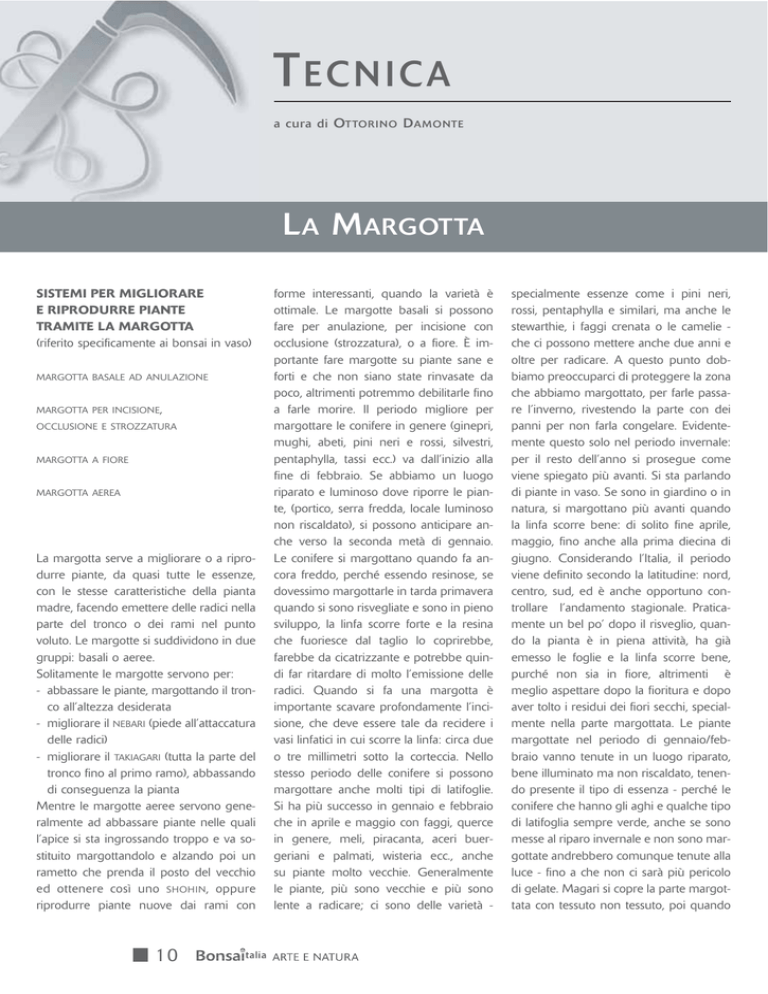 TECNICA

a cura di OTTORINO DAMONTE

LA MARGOTTA

SISTEMI PER MIGLIORARE E RIPRODURRE PIANTE TRAMITE LA MARGOTTA
(riferito specificamente ai bonsai in vaso)

MARGOTTA BASALE AD ANULAZIONE

MARGOTTA PER INCISIONE, OCCLUSIONE E STROZZATURA

MARGOTTA A FIORE

MARGOTTA AEREA

La margotta serve a migliorare o a riprodurre piante, da quasi tutte le essenze, con le stesse caratteristiche della pianta madre, facendo emettere delle radici nella parte del tronco o dei rami nel punto voluto. Le margotte si suddividono in due gruppi: basali o aeree.
Solitamente le margotte servono per:
- abbassare le piante, margottando il tronco all'altezza desiderata
- migliorare il NEBARI (piede all'attaccatura delle radici)
- migliorare il TAKIAGARI (tutta la parte del tronco fino al primo ramo), abbassando di conseguenza la pianta
Mentre le margotte aeree servono generalmente ad abbassare piante nelle quali l'apice si sta ingrossando troppo e va sostituito margottandolo e alzando poi un rametto che prenda il posto del vecchio ed ottenere così uno SHOHIN, oppure riprodurre piante nuove dai rami con forme interessanti, quando la varietà è ottimale. Le margotte basali si possono fare per anulazione, per incisione con occlusione (strozzatura), o a fiore. È importante fare margotte su piante sane e forti e che non siano state rinvasate da poco, altrimenti potremmo debilitarle fino a farle morire. Il periodo migliore per margottare le conifere in genere (ginepri, mughi, abeti, pini neri e rossi, silvestri, pentaphylla, tassi ecc.) va dall'inizio alla fine di febbraio. Se abbiamo un luogo riparato e luminoso dove riporre le piante, (portico, serra fredda, locale luminoso non riscaldato), si possono anticipare anche verso la seconda metà di gennaio. Le conifere si margottano quando fa ancora freddo, perché essendo resinose, se dovessimo margottarle in tarda primavera quando si sono risvegliate e sono in pieno sviluppo, la linfa scorre forte e la resina che fuoriesce dal taglio lo coprirebbe, farebbe da cicatrizzante e potrebbe quindi far ritardare di molto l'emissione delle radici. Quando si fa una margotta è importante scavare profondamente l'incisione, che deve essere tale da recidere i vasi linfatici in cui scorre la linfa: circa due o tre millimetri sotto la corteccia. Nello stesso periodo delle conifere si possono margottare anche molti tipi di latifoglie. Si ha più successo in gennaio e febbraio che in aprile e maggio con faggi, querce in genere, meli, piracanta, aceri buergeriani e palmati, wisteria ecc., anche su piante molto vecchie. Generalmente le piante, più sono vecchie e più sono lente a radicare; ci sono delle varietà - specialmente essenze come i pini neri, rossi, pentaphylla e similari, ma anche le stewarthie, i faggi crenata o le camelie - che ci possono mettere anche due anni e oltre per radicare. A questo punto dobbiamo preoccuparci di proteggere la zona che abbiamo margottato, per farle passare l'inverno, rivestendo la parte con dei panni per non farla congelare. Evidentemente questo solo nel periodo invernale: per il resto dell'anno si prosegue come viene spiegato più avanti. Si sta parlando di piante in vaso. Se sono in giardino o in natura, si margottano più avanti quando la linfa scorre bene: di solito fine aprile, maggio, fino anche alla prima diecina di giugno. Considerando l'Italia, il periodo viene definito secondo la latitudine: nord, centro, sud, ed è anche opportuno controllare l'andamento stagionale. Praticamente un bel po' dopo il risveglio, quando la pianta è in piena attività, ha già emesso le foglie e la linfa scorre bene, purché non sia in fiore, altrimenti è meglio aspettare dopo la fioritura e dopo aver tolto i residui dei fiori secchi, specialmente nella parte margottata. Le piante margottate nel periodo di gennaio/febbraio vanno tenute in un luogo riparato, bene illuminato ma non riscaldato, tenendo presente il tipo di essenza - perché le conifere che hanno gli aghi e qualche tipo di latifoglia sempre verde, anche se sono messe al riparo invernale e non sono margottate andrebbero comunque tenute alla luce - fino a che non ci sarà più pericolo di gelate. Magari si copre la parte margottata con tessuto non tessuto, poi quando

10 Bonsaitalia ARTE E NATURA